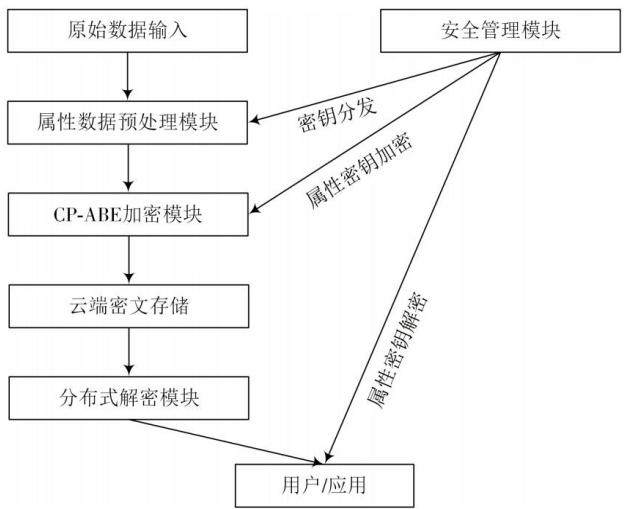 原始数据输入

安全管理模块

属性数据预处理模块

密钥分发

属性密钥加密

CP-ABE加密模块

云端密文存储

属性密钥解密

分布式解密模块

用户/应用